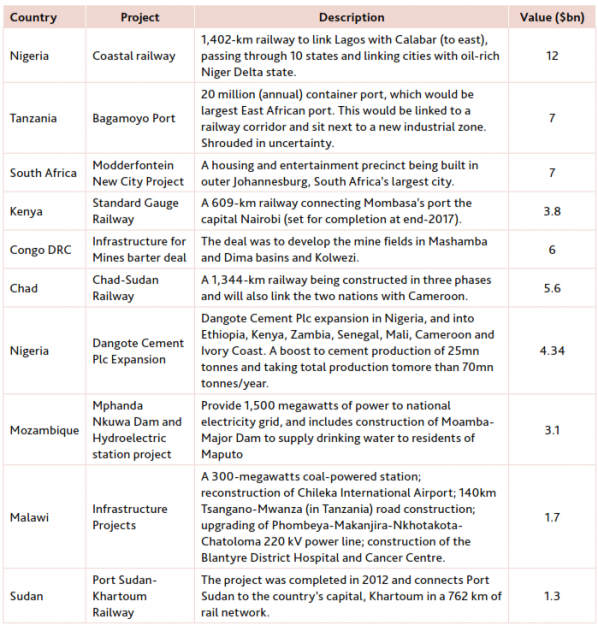 | Country | Project | Description | Value ($bn) |
|---|---|---|---|
| Nigeria | Coastal railway | 1,402-km railway to link Lagos with Calabar (to east), passing through 10 states and linking cities with oil-rich Niger Delta state. | 12 |
| Tanzania | Bagamoyo Port | 20 million (annual) container port, which would be largest East African port. This would be linked to a railway corridor and sit next to a new industrial zone. Shrouded in uncertainty. | 7 |
| South Africa | Modderfontein New City Project | A housing and entertainment precinct being built in outer Johannesburg, South Africa's largest city. | 7 |
| Kenya | Standard Gauge Railway | A 609-km railway connecting Mombasa's port the capital Nairobi (set for completion at end-2017). | 3.8 |
| Congo DRC | Infrastructure for Mines barter deal | The deal was to develop the mine fields in Mashamba and Dima basins and Kolwezi. | 6 |
| Chad | Chad-Sudan Railway | A 1,344-km railway being constructed in three phases and will also link the two nations with Cameroon. | 5.6 |
| Nigeria | Dangote Cement Plc Expansion | Dangote Cement Plc expansion in Nigeria, and into Ethiopia, Kenya, Zambia, Senegal, Mali, Cameroon and Ivory Coast. A boost to cement production of 25mn tonnes and taking total production tomore than 70mn tonnes/year. | 4.34 |
| Mozambique | Mphanda Nkuwa Dam and Hydroelectric station project | Provide 1,500 megawatts of power to national electricity grid, and includes construction of Moamba-Major Dam to supply drinking water to residents of Maputo | 3.1 |
| Malawi | Infrastructure Projects | A 300-megawatts coal-powered station; reconstruction of Chileka International Airport; 140km Tsangano-Mwanza (in Tanzania) road construction; upgrading of Phombeya-Makanjira-Nkhotakota-Chatoloma 220 kV power line; construction of the Blantyre District Hospital and Cancer Centre. | 1.7 |
| Sudan | Port Sudan-Khartoum Railway | The project was completed in 2012 and connects Port Sudan to the country's capital, Khartoum in a 762 km of rail network. | 1.3 |